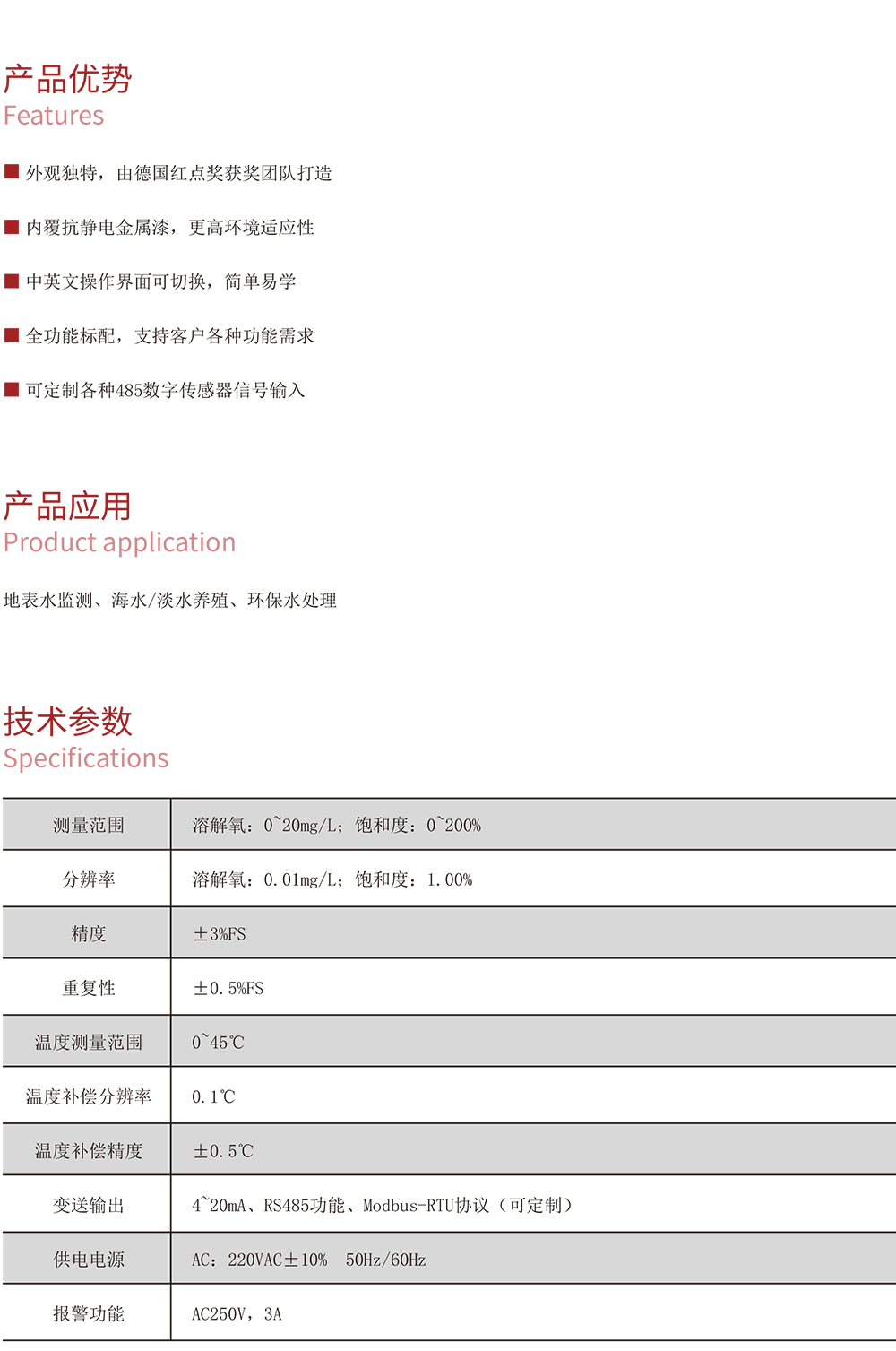 产品优势
Features

■ 外观独特，由德国红点奖获奖团队打造

■ 内覆抗静电金属漆，更高环境适应性

■ 中英文操作界面可切换，简单易学

■ 全功能标配，支持客户各种功能需求

■ 可定制各种485数字传感器信号输入

产品应用
Product application

地表水监测、海水/淡水养殖、环保水处理

技术参数
Specifications

| 测量范围 | 溶解氧：0~20mg/L；饱和度：0~200% |
|---|---|
| 分辨率 | 溶解氧：0.01mg/L；饱和度：1.00% |
| 精度 | ±3%FS |
| 重复性 | ±0.5%FS |
| 温度测量范围 | 0~45℃ |
| 温度补偿分辨率 | 0.1℃ |
| 温度补偿精度 | ±0.5℃ |
| 变送输出 | 4~20mA、RS485功能、Modbus-RTU协议（可定制） |
| 供电电源 | AC：220VAC±10%　50Hz/60Hz |
| 报警功能 | AC250V，3A |